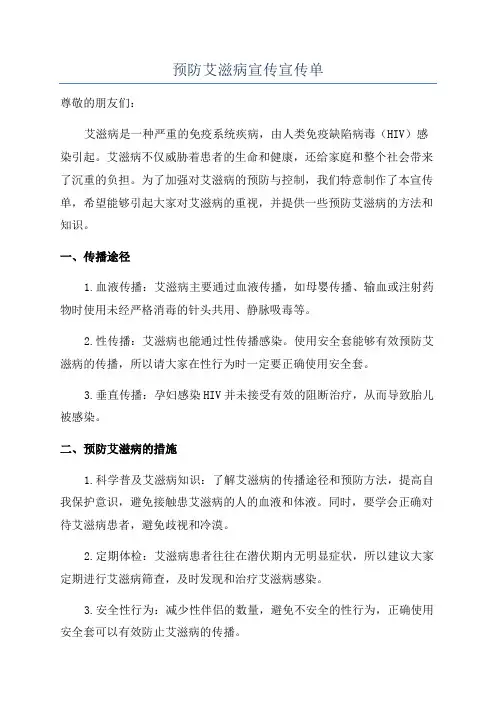 预防艾滋病宣传宣传单

尊敬的朋友们：

艾滋病是一种严重的免疫系统疾病，由人类免疫缺陷病毒（HIV）感染引起。艾滋病不仅威胁着患者的生命和健康，还给家庭和整个社会带来了沉重的负担。为了加强对艾滋病的预防与控制，我们特意制作了本宣传单，希望能够引起大家对艾滋病的重视，并提供一些预防艾滋病的方法和知识。

一、传播途径

1.血液传播：艾滋病主要通过血液传播，如母婴传播、输血或注射药物时使用未经严格消毒的针头共用、静脉吸毒等。

2.性传播：艾滋病也能通过性传播感染。使用安全套能够有效预防艾滋病的传播，所以请大家在性行为时一定要正确使用安全套。

3.垂直传播：孕妇感染HIV并未接受有效的阻断治疗，从而导致胎儿被感染。

二、预防艾滋病的措施

1.科学普及艾滋病知识：了解艾滋病的传播途径和预防方法，提高自我保护意识，避免接触患艾滋病的人的血液和体液。同时，要学会正确对待艾滋病患者，避免歧视和冷漠。

2.定期体检：艾滋病患者往往在潜伏期内无明显症状，所以建议大家定期进行艾滋病筛查，及时发现和治疗艾滋病感染。

3.安全性行为：减少性伴侣的数量，避免不安全的性行为，正确使用安全套可以有效防止艾滋病的传播。